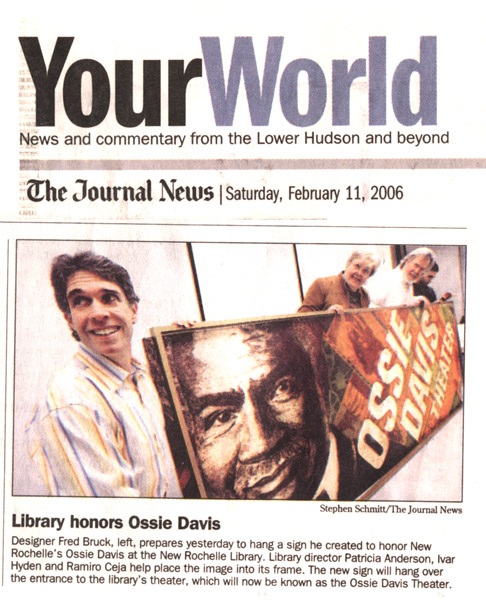 YourWorld

News and commentary from the Lower Hudson and beyond

The Journal News | Saturday, February 11, 2006

OSSIE DAVIS THEATER

Stephen Schmitt/The Journal News

Library honors Ossie Davis

Designer Fred Bruck, left, prepares yesterday to hang a sign he created to honor New Rochelle's Ossie Davis at the New Rochelle Library. Library director Patricia Anderson, Ivar Hyden and Ramiro Ceja help place the image into its frame. The new sign will hang over the entrance to the library's theater, which will now be known as the Ossie Davis Theater.